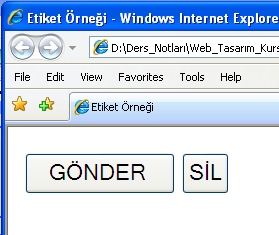 Etiket Örneği - Windows Internet Explore

D:\Ders_Notları\Web_Tasarım_Kurs

File Edit View Favorites Tools Help

Etiket Örneği

GÖNDER

SİL